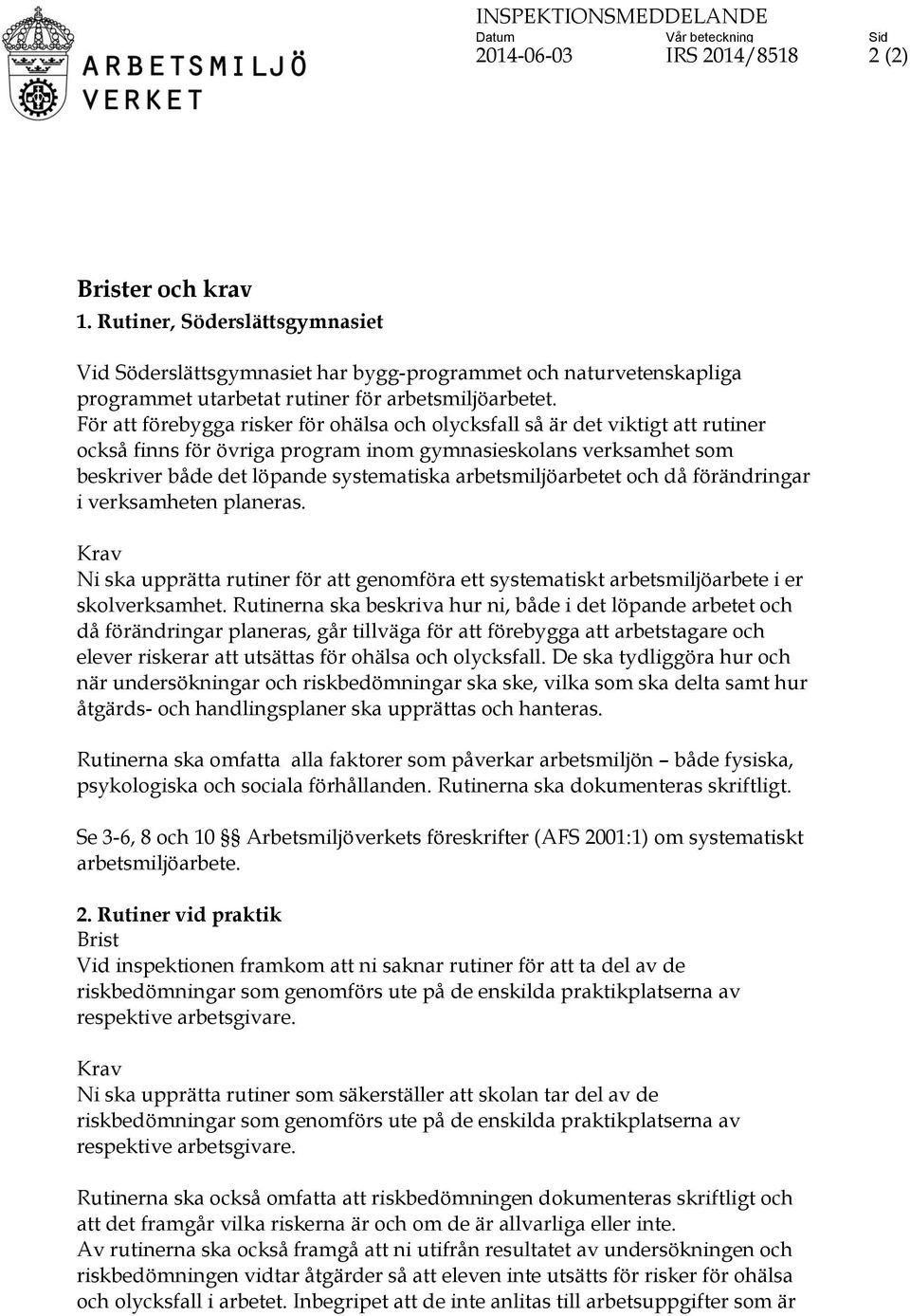 ARBETSMILJÖ VERKET

INSPEKTIONSMEDDELANDE
Datum 2014-06-03
Vår beteckning IRS 2014/8518
Sid 2 (2)

Brister och krav
1. Rutiner, Söderslättsgymnasiet

Vid Söderslättsgymnasiet har bygg-programmet och naturvetenskapliga programmet utarbetat rutiner för arbetsmiljöarbetet. För att förebygga risker för ohälsa och olycksfall så är det viktigt att rutiner också finns för övriga program inom gymnasieskolans verksamhet som beskriver både det löpande systematiska arbetsmiljöarbetet och då förändringar i verksamheten planeras.

Krav
Ni ska upprätta rutiner för att genomföra ett systematiskt arbetsmiljöarbete i er skolverksamhet. Rutinerna ska beskriva hur ni, både i det löpande arbetet och då förändringar planeras, går tillväga för att förebygga att arbetstagare och elever riskerar att utsättas för ohälsa och olycksfall. De ska tydliggöra hur och när undersökningar och riskbedömningar ska ske, vilka som ska delta samt hur åtgärds- och handlingsplaner ska upprättas och hanteras.

Rutinerna ska omfatta alla faktorer som påverkar arbetsmiljön – både fysiska, psykologiska och sociala förhållanden. Rutinerna ska dokumenteras skriftligt.

Se 3-6, 8 och 10 §§ Arbetsmiljöverkets föreskrifter (AFS 2001:1) om systematiskt arbetsmiljöarbete.

2. Rutiner vid praktik
Brist
Vid inspektionen framkom att ni saknar rutiner för att ta del av de riskbedömningar som genomförs ute på de enskilda praktikplatserna av respektive arbetsgivare.

Krav
Ni ska upprätta rutiner som säkerställer att skolan tar del av de riskbedömningar som genomförs ute på de enskilda praktikplatserna av respektive arbetsgivare.

Rutinerna ska också omfatta att riskbedömningen dokumenteras skriftligt och att det framgår vilka riskerna är och om de är allvarliga eller inte.
Av rutinerna ska också framgå att ni utifrån resultatet av undersökningen och riskbedömningen vidtar åtgärder så att eleven inte utsätts för risker för ohälsa och olycksfall i arbetet. Inbegripet att de inte anlitas till arbetsuppgifter som är